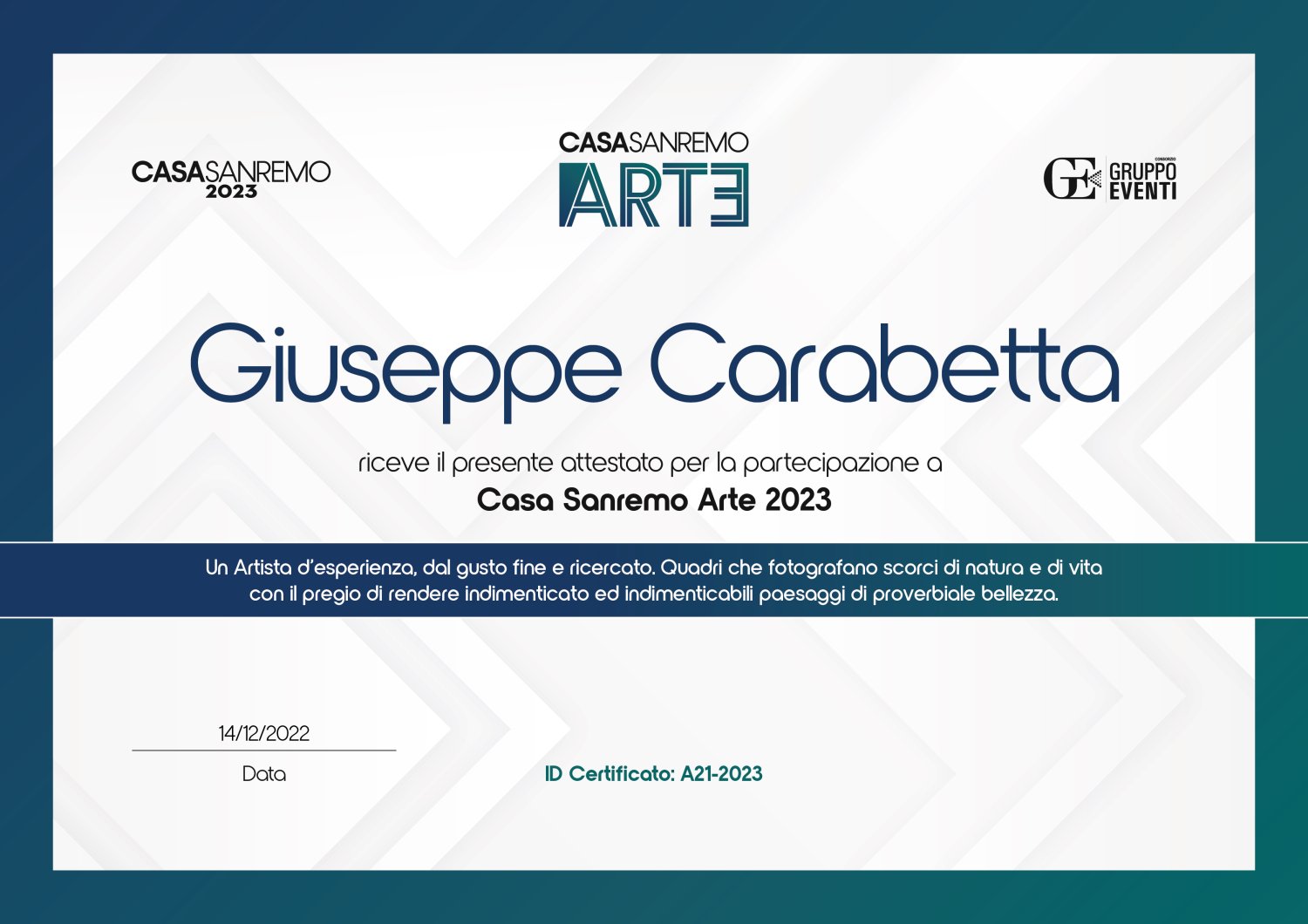 CASASANREMO
2023

CASASANREMO
ARTE

GE CONSORZIO GRUPPO EVENTI

Giuseppe Carabetta

riceve il presente attestato per la partecipazione a
Casa Sanremo Arte 2023

Un Artista d'esperienza, dal gusto fine e ricercato. Quadri che fotografano scorci di natura e di vita con il pregio di rendere indimenticato ed indimenticabili paesaggi di proverbiale bellezza.

14/12/2022
Data

ID Certificato: A21-2023